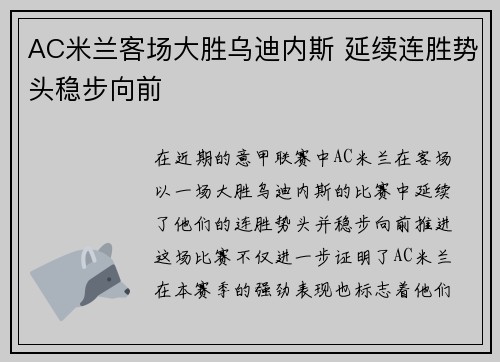 AC米兰客场大胜乌迪内斯 延续连胜势头稳步向前

在近期的意甲联赛中AC米兰在客场以一场大胜乌迪内斯的比赛中延续了他们的连胜势头并稳步向前推进这场比赛不仅进一步证明了AC米兰在本赛季的强劲表现也标志着他们